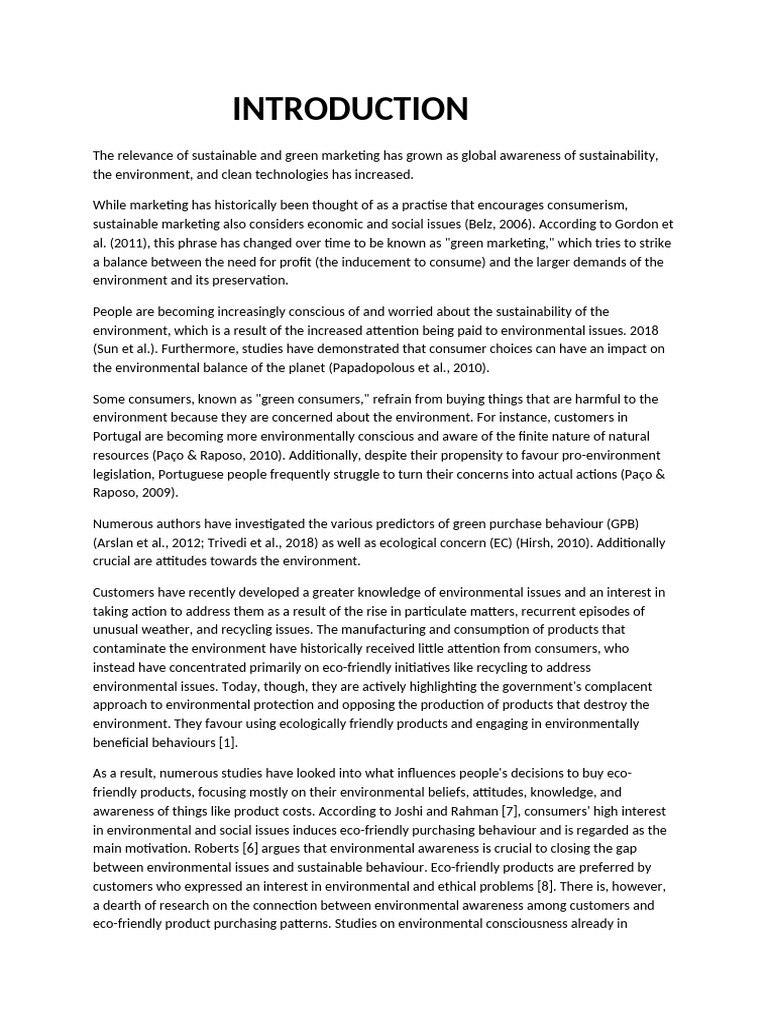 INTRODUCTION

The relevance of sustainable and green marketing has grown as global awareness of sustainability, the environment, and clean technologies has increased.

While marketing has historically been thought of as a practise that encourages consumerism, sustainable marketing also considers economic and social issues (Belz, 2006). According to Gordon et al. (2011), this phrase has changed over time to be known as "green marketing," which tries to strike a balance between the need for profit (the inducement to consume) and the larger demands of the environment and its preservation.

People are becoming increasingly conscious of and worried about the sustainability of the environment, which is a result of the increased attention being paid to environmental issues. 2018 (Sun et al.). Furthermore, studies have demonstrated that consumer choices can have an impact on the environmental balance of the planet (Papadopolous et al., 2010).

Some consumers, known as "green consumers," refrain from buying things that are harmful to the environment because they are concerned about the environment. For instance, customers in Portugal are becoming more environmentally conscious and aware of the finite nature of natural resources (Paço & Raposo, 2010). Additionally, despite their propensity to favour pro-environment legislation, Portuguese people frequently struggle to turn their concerns into actual actions (Paço & Raposo, 2009).

Numerous authors have investigated the various predictors of green purchase behaviour (GPB) (Arslan et al., 2012; Trivedi et al., 2018) as well as ecological concern (EC) (Hirsh, 2010). Additionally crucial are attitudes towards the environment.

Customers have recently developed a greater knowledge of environmental issues and an interest in taking action to address them as a result of the rise in particulate matters, recurrent episodes of unusual weather, and recycling issues. The manufacturing and consumption of products that contaminate the environment have historically received little attention from consumers, who instead have concentrated primarily on eco-friendly initiatives like recycling to address environmental issues. Today, though, they are actively highlighting the government's complacent approach to environmental protection and opposing the production of products that destroy the environment. They favour using ecologically friendly products and engaging in environmentally beneficial behaviours [1].

As a result, numerous studies have looked into what influences people's decisions to buy eco-friendly products, focusing mostly on their environmental beliefs, attitudes, knowledge, and awareness of things like product costs. According to Joshi and Rahman [7], consumers' high interest in environmental and social issues induces eco-friendly purchasing behaviour and is regarded as the main motivation. Roberts [6] argues that environmental awareness is crucial to closing the gap between environmental issues and sustainable behaviour. Eco-friendly products are preferred by customers who expressed an interest in environmental and ethical problems [8]. There is, however, a dearth of research on the connection between environmental awareness among customers and eco-friendly product purchasing patterns. Studies on environmental consciousness already in